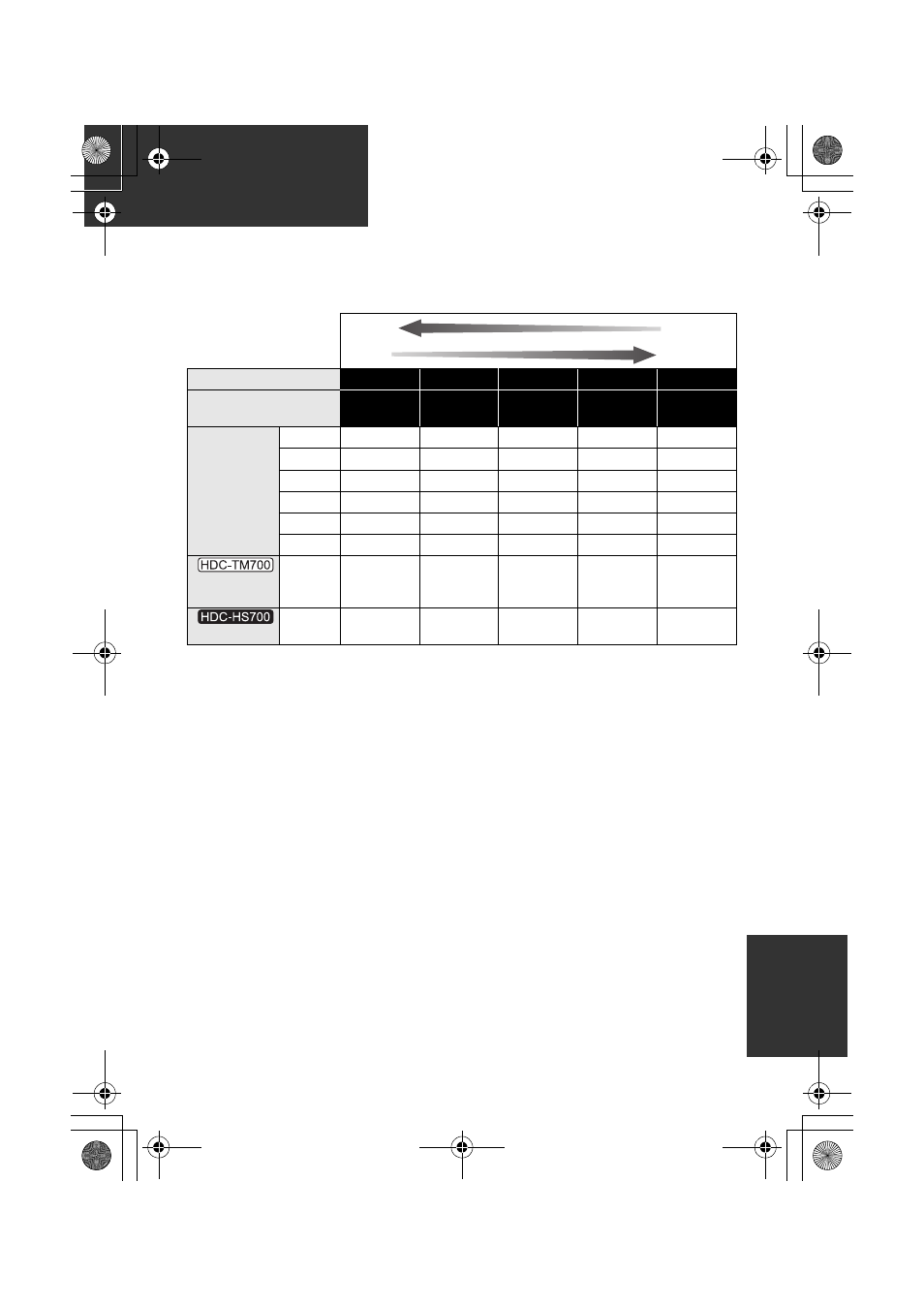 HDC-TM700

HDC-HS700